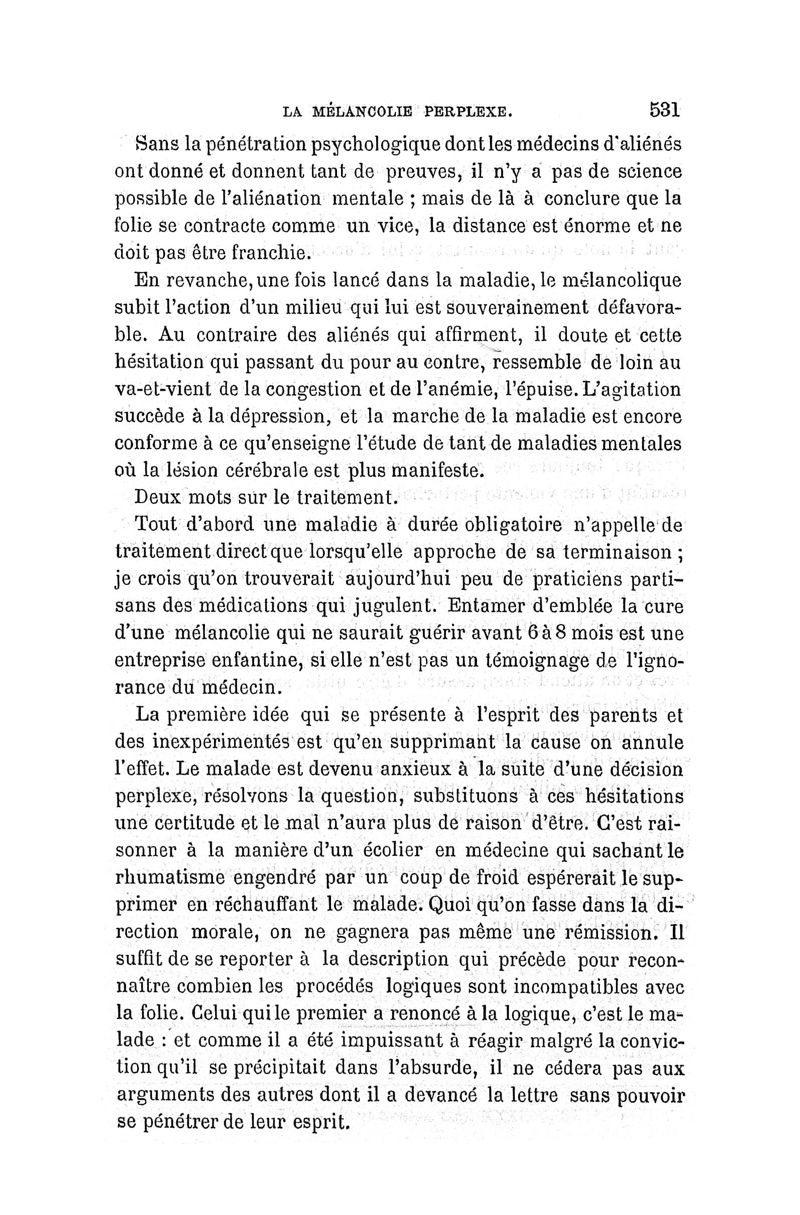 LA MÉLANCOLIE PERPLEXE. 531

Sans la pénétration psychologique dont les médecins d'aliénés ont donné et donnent tant de preuves, il n'y a pas de science possible de l'aliénation mentale ; mais de là à conclure que la folie se contracte comme un vice, la distance est énorme et ne doit pas être franchie.

En revanche, une fois lancé dans la maladie, le mélancolique subit l'action d'un milieu qui lui est souverainement défavorable. Au contraire des aliénés qui affirment, il doute et cette hésitation qui passant du pour au contre, ressemble de loin au va-et-vient de la congestion et de l'anémie, l'épuise. L'agitation succède à la dépression, et la marche de la maladie est encore conforme à ce qu'enseigne l'étude de tant de maladies mentales où la lésion cérébrale est plus manifeste.

Deux mots sur le traitement.

Tout d'abord une maladie à durée obligatoire n'appelle de traitement direct que lorsqu'elle approche de sa terminaison ; je crois qu'on trouverait aujourd'hui peu de praticiens partisans des médications qui jugulent. Entamer d'emblée la cure d'une mélancolie qui ne saurait guérir avant 6 à 8 mois est une entreprise enfantine, si elle n'est pas un témoignage de l'ignorance du médecin.

La première idée qui se présente à l'esprit des parents et des inexpérimentés est qu'en supprimant la cause on annule l'effet. Le malade est devenu anxieux à la suite d'une décision perplexe, résolvons la question, substituons à ces hésitations une certitude et le mal n'aura plus de raison d'être. C'est raisonner à la manière d'un écolier en médecine qui sachant le rhumatisme engendré par un coup de froid espérerait le supprimer en réchauffant le malade. Quoi qu'on fasse dans la direction morale, on ne gagnera pas même une rémission. Il suffit de se reporter à la description qui précède pour reconnaître combien les procédés logiques sont incompatibles avec la folie. Celui qui le premier a renoncé à la logique, c'est le malade : et comme il a été impuissant à réagir malgré la conviction qu'il se précipitait dans l'absurde, il ne cédera pas aux arguments des autres dont il a devancé la lettre sans pouvoir se pénétrer de leur esprit.